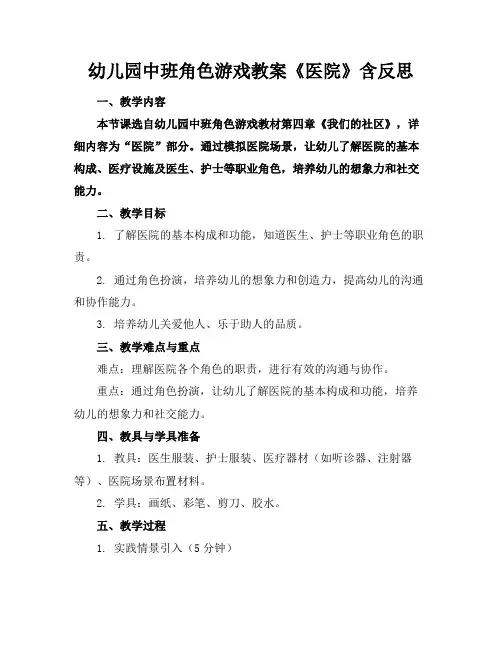 幼儿园中班角色游戏教案《医院》含反思

一、教学内容

本节课选自幼儿园中班角色游戏教材第四章《我们的社区》，详细内容为“医院”部分。通过模拟医院场景，让幼儿了解医院的基本构成、医疗设施及医生、护士等职业角色，培养幼儿的想象力和社交能力。

二、教学目标

1. 了解医院的基本构成和功能，知道医生、护士等职业角色的职责。

2. 通过角色扮演，培养幼儿的想象力和创造力，提高幼儿的沟通和协作能力。

3. 培养幼儿关爱他人、乐于助人的品质。

三、教学难点与重点

难点：理解医院各个角色的职责，进行有效的沟通与协作。

重点：通过角色扮演，让幼儿了解医院的基本构成和功能，培养幼儿的想象力和社交能力。

四、教具与学具准备

1. 教具：医生服装、护士服装、医疗器材（如听诊器、注射器等）、医院场景布置材料。

2. 学具：画纸、彩笔、剪刀、胶水。

五、教学过程

1. 实践情景引入（5 分钟）